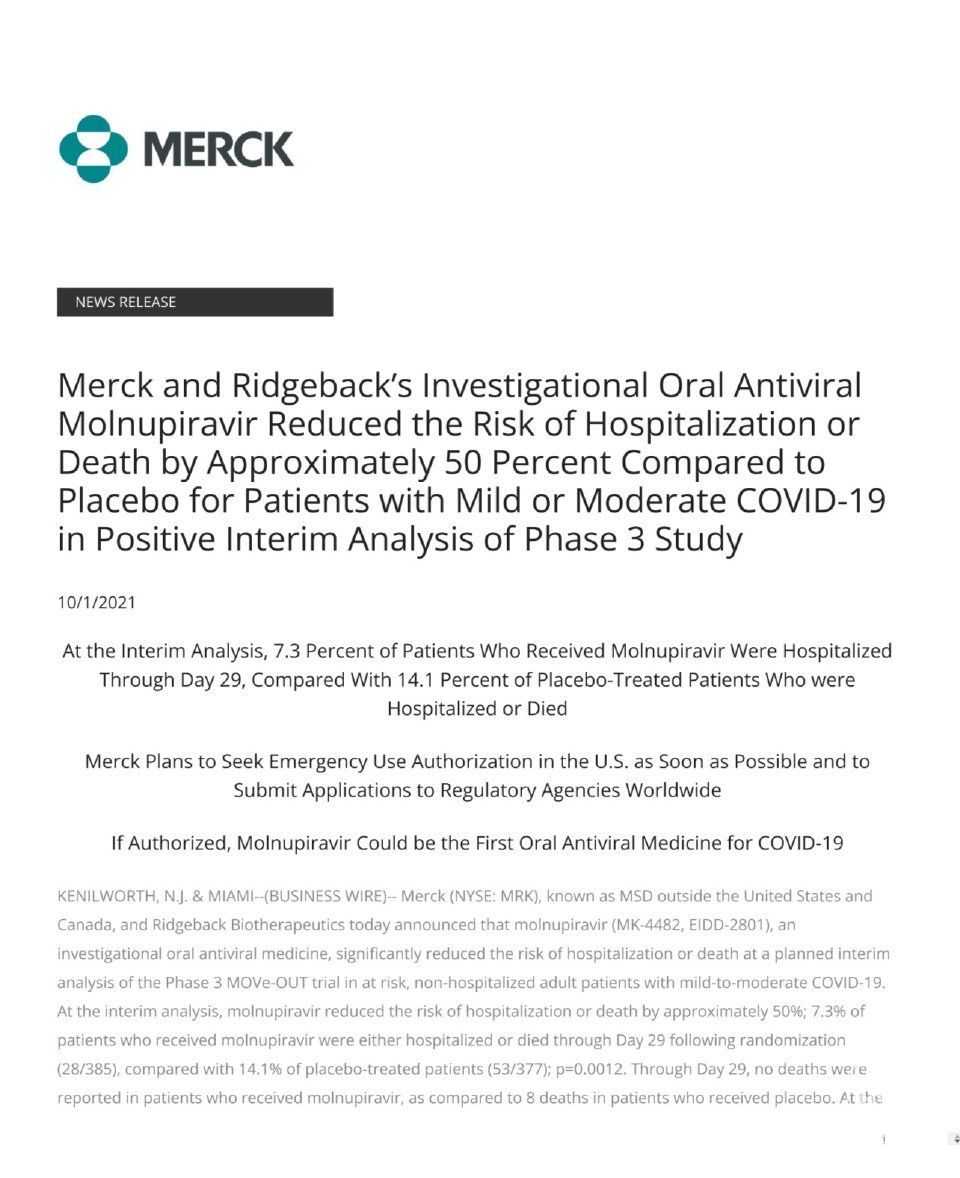 MERCK

NEWS RELEASE

Merck and Ridgeback's Investigational Oral Antiviral Molnupiravir Reduced the Risk of Hospitalization or Death by Approximately 50 Percent Compared to Placebo for Patients with Mild or Moderate COVID-19 in Positive Interim Analysis of Phase 3 Study

10/1/2021

At the Interim Analysis, 7.3 Percent of Patients Who Received Molnupiravir Were Hospitalized Through Day 29, Compared With 14.1 Percent of Placebo-Treated Patients Who were Hospitalized or Died

Merck Plans to Seek Emergency Use Authorization in the U.S. as Soon as Possible and to Submit Applications to Regulatory Agencies Worldwide

If Authorized, Molnupiravir Could be the First Oral Antiviral Medicine for COVID-19

KENILWORTH, N.J. & MIAMI--(BUSINESS WIRE)-- Merck (NYSE: MRK), known as MSD outside the United States and Canada, and Ridgeback Biotherapeutics today announced that molnupiravir (MK-4482, EIDD-2801), an investigational oral antiviral medicine, significantly reduced the risk of hospitalization or death at a planned interim analysis of the Phase 3 MOVe-OUT trial in at risk, non-hospitalized adult patients with mild-to-moderate COVID-19. At the interim analysis, molnupiravir reduced the risk of hospitalization or death by approximately 50%; 7.3% of patients who received molnupiravir were either hospitalized or died through Day 29 following randomization (28/385), compared with 14.1% of placebo-treated patients (53/377); p=0.0012. Through Day 29, no deaths were reported in patients who received molnupiravir, as compared to 8 deaths in patients who received placebo. At the